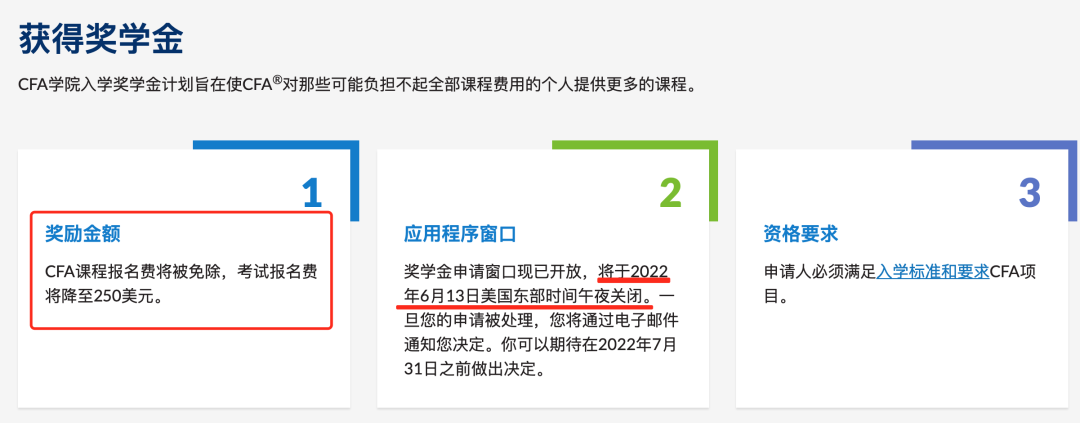 获得奖学金

CFA学院入学奖学金计划旨在使CFA®对那些可能负担不起全部课程费用的个人提供更多的课程。

1

奖励金额

CFA课程报名费将被免除，考试报名费将降至250美元。

2

应用程序窗口

奖学金申请窗口现已开放，将于2022年6月13日美国东部时间午夜关闭。一旦您的申请被处理，您将通过电子邮件通知您决定。你可以期待在2022年7月31日之前做出决定。

3

资格要求

申请人必须满足入学标准和要求CFA项目。